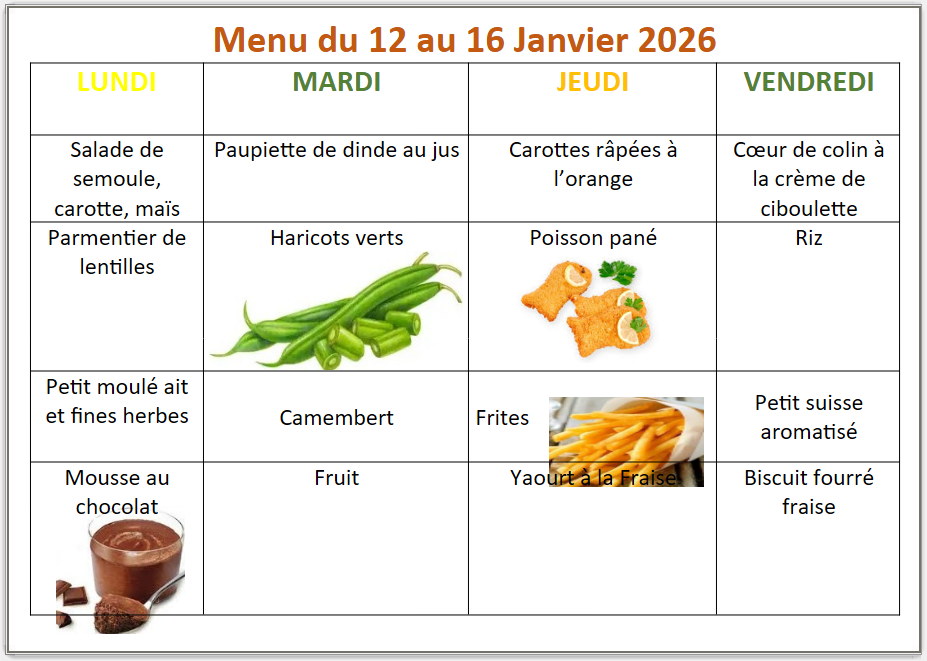 Menu du 12 au 16 Janvier 2026

| LUNDI | MARDI | JEUDI | VENDREDI |
|---|---|---|---|
| Salade de semoule, carotte, maïs | Paupiette de dinde au jus | Carottes râpées à l'orange | Cœur de colin à la crème de ciboulette |
| Parmentier de lentilles | Haricots verts | Poisson pané | Riz |
| Petit moulé ait et fines herbes | Camembert | Frites | Petit suisse aromatisé |
| Mousse au chocolat | Fruit | Yaourt à la Fraise | Biscuit fourré fraise |